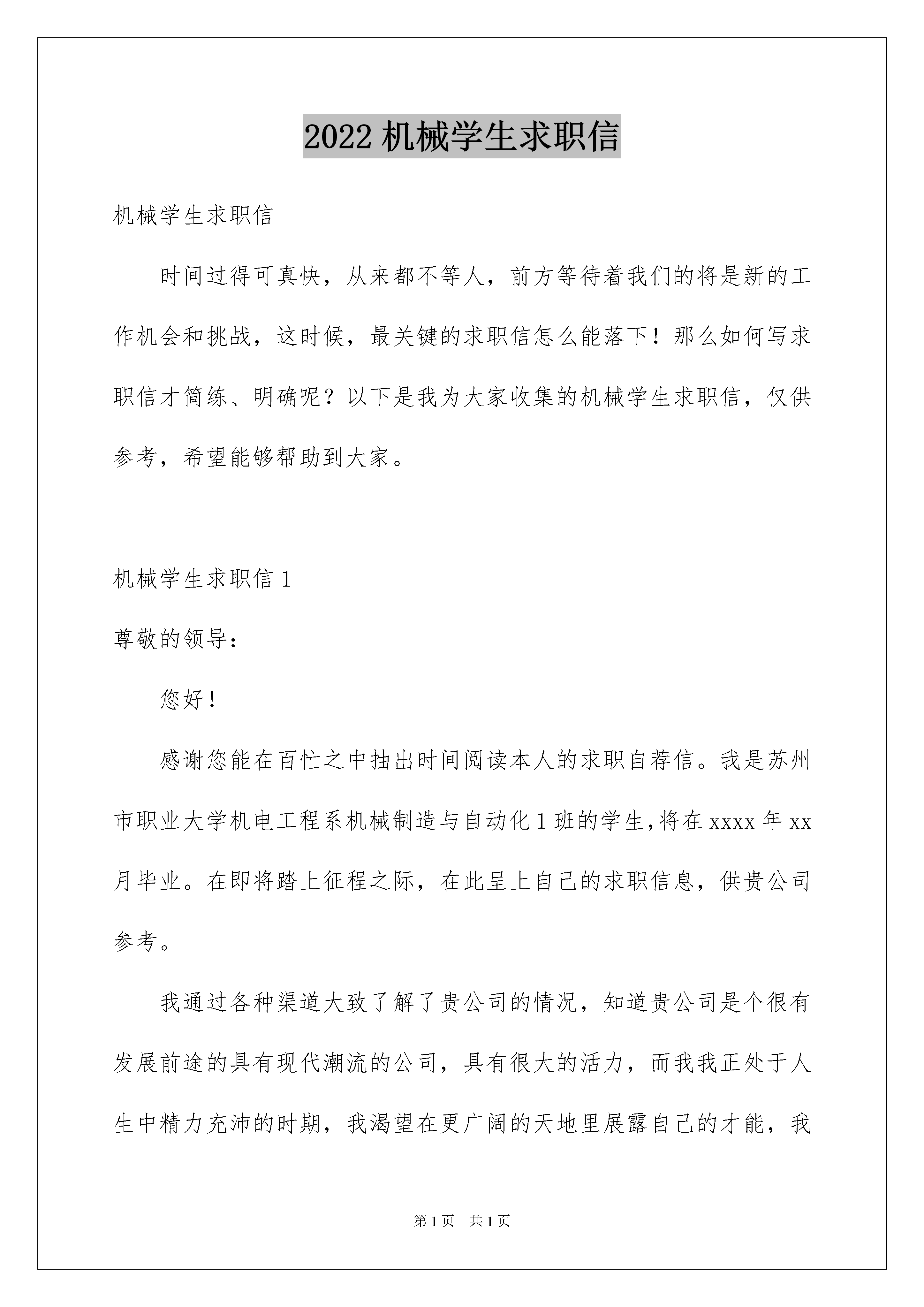 2022 机械学生求职信

机械学生求职信

时间过得可真快，从来都不等人，前方等待着我们的将是新的工作机会和挑战，这时候，最关键的求职信怎么能落下！那么如何写求职信才简练、明确呢？以下是我为大家收集的机械学生求职信，仅供参考，希望能够帮助到大家。

机械学生求职信 1

尊敬的领导：

您好！

感谢您能在百忙之中抽出时间阅读本人的求职自荐信。我是苏州市职业大学机电工程系机械制造与自动化 1 班的学生,将在 xxxx 年 xx 月毕业。在即将踏上征程之际，在此呈上自己的求职信息，供贵公司参考。

我通过各种渠道大致了解了贵公司的情况，知道贵公司是个很有发展前途的具有现代潮流的公司，具有很大的活力，而我我正处于人生中精力充沛的时期，我渴望在更广阔的天地里展露自己的才能，我

第 1 页 共 1 页